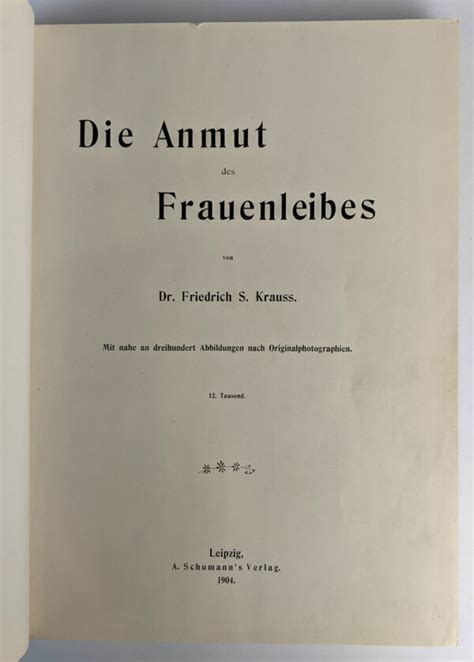 Die Anmut

des

Frauenleibes

von

Dr. Friedrich S. Krauss.

Mit nahe an dreihundert Abbildungen nach Originalphotographien.

12. Tausend.

Leipzig,
A. Schumann's Verlag.
1904.